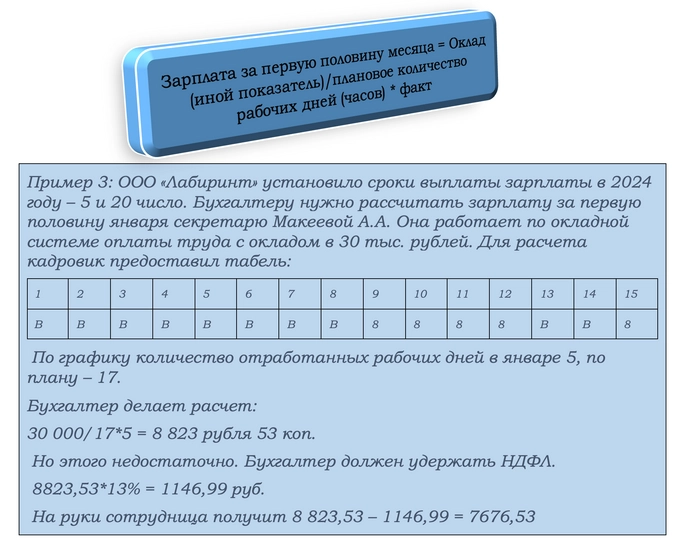 Зарплата за первую половину месяца = Оклад (иной показатель)/плановое количество рабочих дней (часов) * факт

Пример 3: ООО «Лабиринт» установило сроки выплаты зарплаты в 2024 году – 5 и 20 число. Бухгалтеру нужно рассчитать зарплату за первую половину января секретарю Макеевой А.А. Она работает по окладной системе оплаты труда с окладом в 30 тыс. рублей. Для расчета кадровик предоставил табель:

| 1 | 2 | 3 | 4 | 5 | 6 | 7 | 8 | 9 | 10 | 11 | 12 | 13 | 14 | 15 |
|---|---|---|---|---|---|---|---|---|---|---|---|---|---|---|
| В | В | В | В | В | В | В | В | 8 | 8 | 8 | 8 | В | В | 8 |

По графику количество отработанных рабочих дней в январе 5, по плану – 17.

Бухгалтер делает расчет:

30 000/ 17*5 = 8 823 рубля 53 коп.

Но этого недостаточно. Бухгалтер должен удержать НДФЛ.

8823,53*13% = 1146,99 руб.

На руки сотрудница получит 8 823,53 – 1146,99 = 7676,53